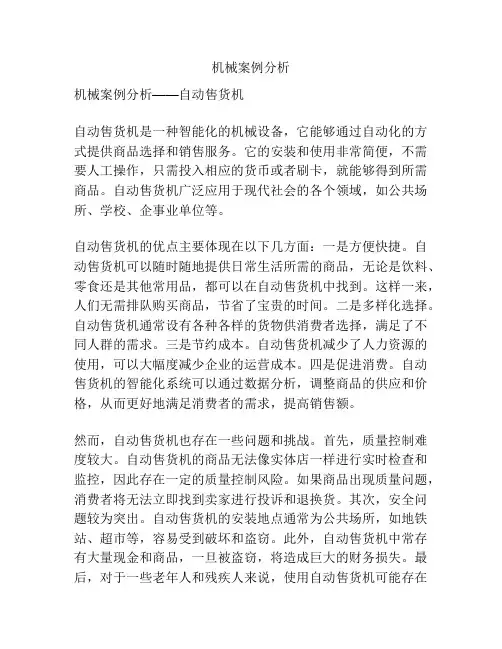 机械案例分析

机械案例分析——自动售货机

自动售货机是一种智能化的机械设备，它能够通过自动化的方式提供商品选择和销售服务。它的安装和使用非常简便，不需要人工操作，只需投入相应的货币或者刷卡，就能够得到所需商品。自动售货机广泛应用于现代社会的各个领域，如公共场所、学校、企事业单位等。

自动售货机的优点主要体现在以下几方面：一是方便快捷。自动售货机可以随时随地提供日常生活所需的商品，无论是饮料、零食还是其他常用品，都可以在自动售货机中找到。这样一来，人们无需排队购买商品，节省了宝贵的时间。二是多样化选择。自动售货机通常设有各种各样的货物供消费者选择，满足了不同人群的需求。三是节约成本。自动售货机减少了人力资源的使用，可以大幅度减少企业的运营成本。四是促进消费。自动售货机的智能化系统可以通过数据分析，调整商品的供应和价格，从而更好地满足消费者的需求，提高销售额。

然而，自动售货机也存在一些问题和挑战。首先，质量控制难度较大。自动售货机的商品无法像实体店一样进行实时检查和监控，因此存在一定的质量控制风险。如果商品出现质量问题，消费者将无法立即找到卖家进行投诉和退换货。其次，安全问题较为突出。自动售货机的安装地点通常为公共场所，如地铁站、超市等，容易受到破坏和盗窃。此外，自动售货机中常存有大量现金和商品，一旦被盗窃，将造成巨大的财务损失。最后，对于一些老年人和残疾人来说，使用自动售货机可能存在